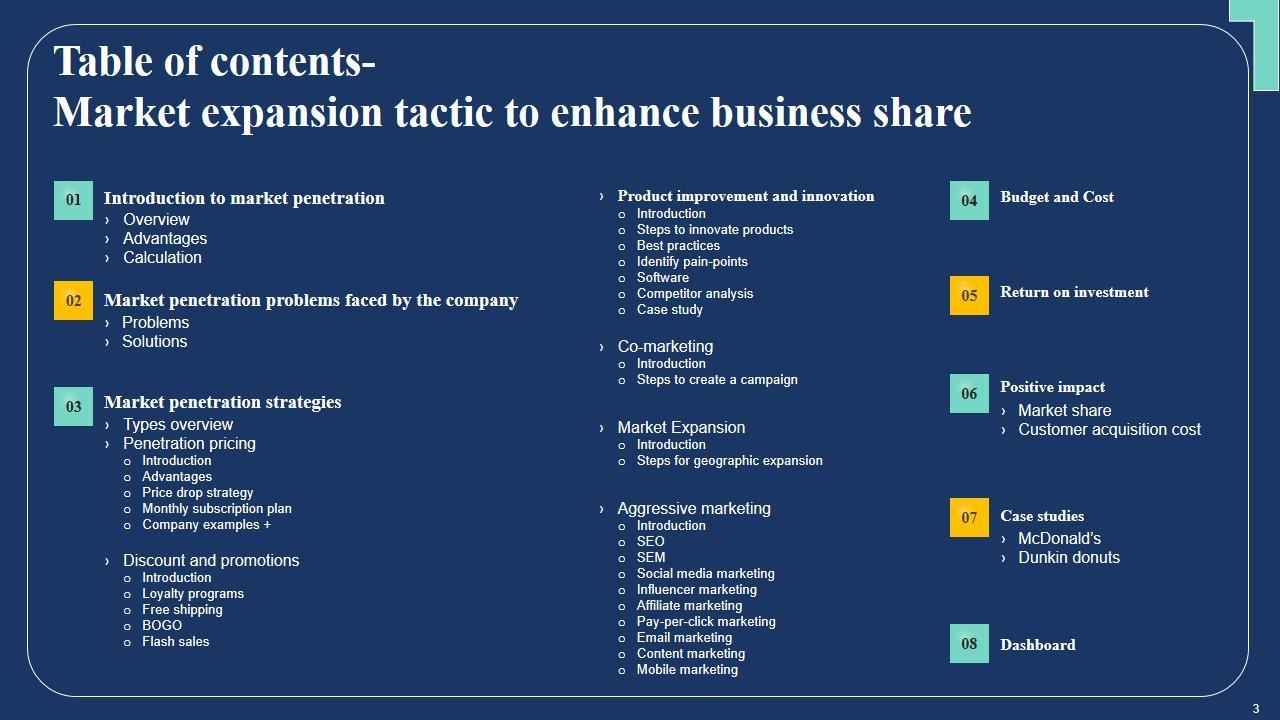 Table of contents-
Market expansion tactic to enhance business share

01 Introduction to market penetration
› Overview
› Advantages
› Calculation

02 Market penetration problems faced by the company
› Problems
› Solutions

03 Market penetration strategies
› Types overview
› Penetration pricing
o Introduction
o Advantages
o Price drop strategy
o Monthly subscription plan
o Company examples +

› Discount and promotions
o Introduction
o Loyalty programs
o Free shipping
o BOGO
o Flash sales

› Product improvement and innovation
o Introduction
o Steps to innovate products
o Best practices
o Identify pain-points
o Software
o Competitor analysis
o Case study

› Co-marketing
o Introduction
o Steps to create a campaign

› Market Expansion
o Introduction
o Steps for geographic expansion

› Aggressive marketing
o Introduction
o SEO
o SEM
o Social media marketing
o Influencer marketing
o Affiliate marketing
o Pay-per-click marketing
o Email marketing
o Content marketing
o Mobile marketing

04 Budget and Cost

05 Return on investment

06 Positive impact
› Market share
› Customer acquisition cost

07 Case studies
› McDonald's
› Dunkin donuts

08 Dashboard

3